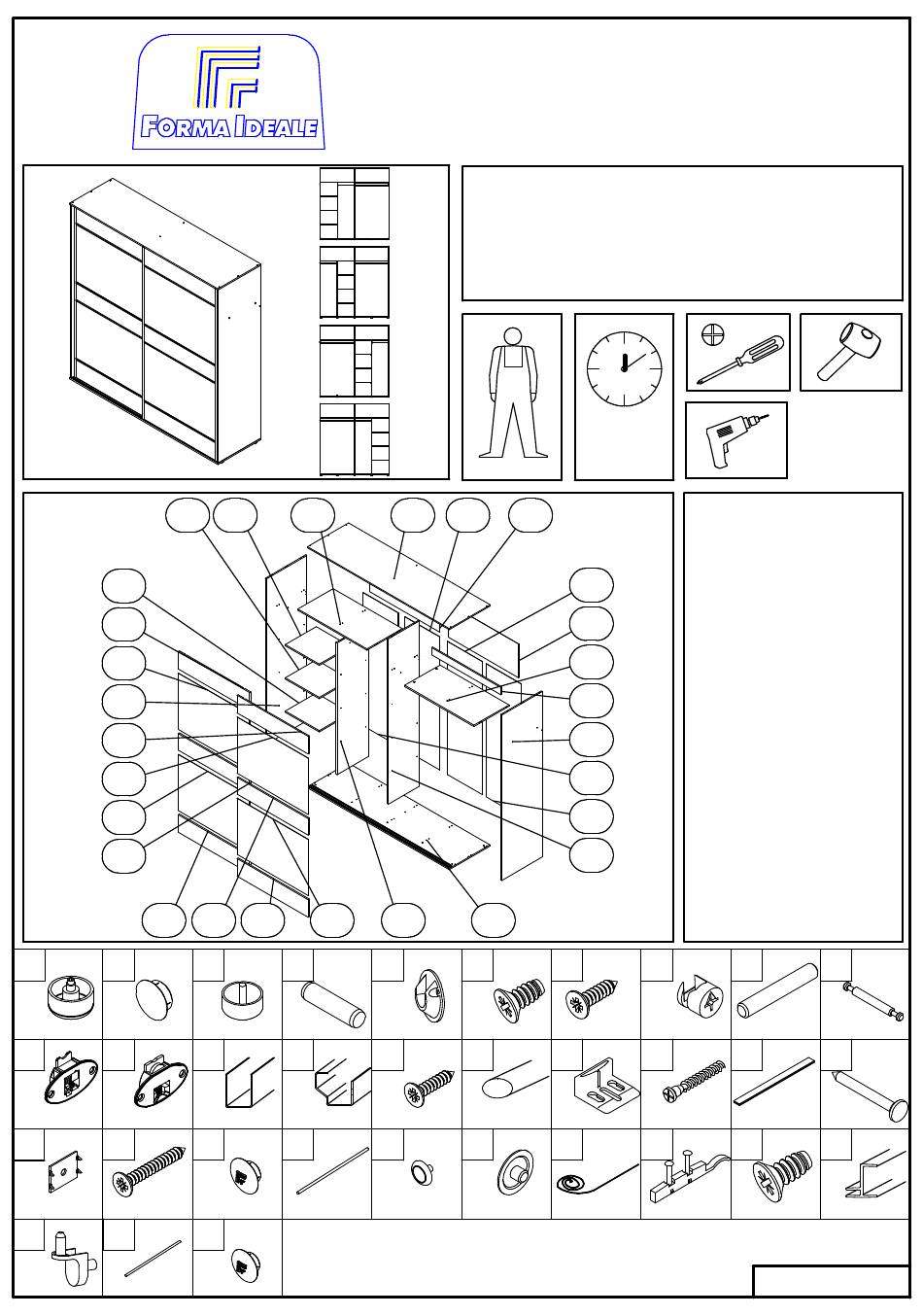 FORMA IDEALE